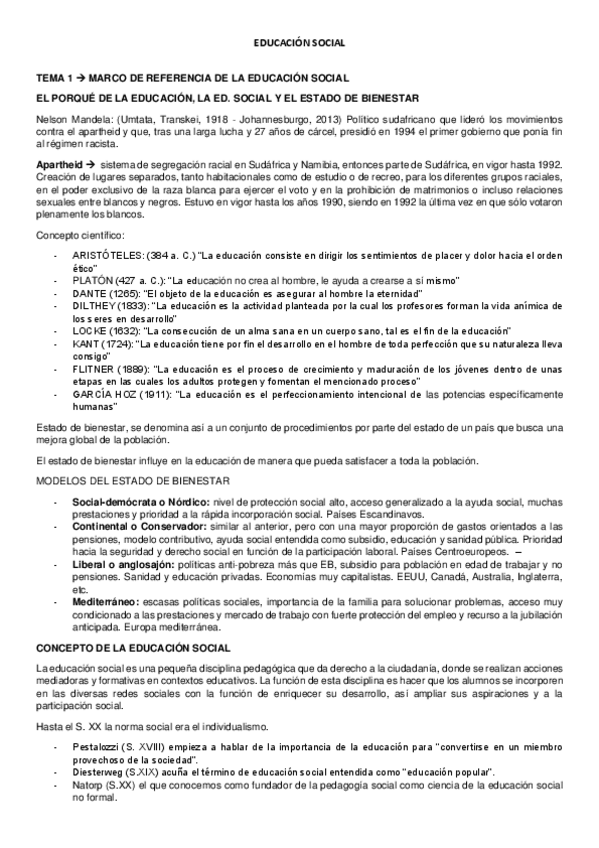 EDUCACIÓN SOCIAL

TEMA 1 → MARCO DE REFERENCIA DE LA EDUCACIÓN SOCIAL

EL PORQUÉ DE LA EDUCACIÓN, LA ED. SOCIAL Y EL ESTADO DE BIENESTAR

Nelson Mandela: (Umtata, Transkei, 1918 - Johannesburgo, 2013) Político sudafricano que lideró los movimientos contra el apartheid y que, tras una larga lucha y 27 años de cárcel, presidió en 1994 el primer gobierno que ponía fin al régimen racista.

Apartheid → sistema de segregación racial en Sudáfrica y Namibia, entonces parte de Sudáfrica, en vigor hasta 1992. Creación de lugares separados, tanto habitacionales como de estudio o de recreo, para los diferentes grupos raciales, en el poder exclusivo de la raza blanca para ejercer el voto y en la prohibición de matrimonios o incluso relaciones sexuales entre blancos y negros. Estuvo en vigor hasta los años 1990, siendo en 1992 la última vez en que sólo votaron plenamente los blancos.

Concepto científico:

- ARISTÓTELES: (384 a. C.) "La educación consiste en dirigir los sentimientos de placer y dolor hacia el orden ético"
- PLATÓN (427 a. C.): "La educación no crea al hombre, le ayuda a crearse a sí mismo"
- DANTE (1265): "El objeto de la educación es asegurar al hombre la eternidad"
- DILTHEY (1833): "La educación es la actividad planteada por la cual los profesores forman la vida anímica de los seres en desarrollo"
- LOCKE (1632): "La consecución de un alma sana en un cuerpo sano, tal es el fin de la educación"
- KANT (1724): "La educación tiene por fin el desarrollo en el hombre de toda perfección que su naturaleza lleva consigo"
- FLITNER (1889): "La educación es el proceso de crecimiento y maduración de los jóvenes dentro de unas etapas en las cuales los adultos protegen y fomentan el mencionado proceso"
- GARCÍA HOZ (1911): "La educación es el perfeccionamiento intencional de las potencias específicamente humanas"

Estado de bienestar, se denomina así a un conjunto de procedimientos por parte del estado de un país que busca una mejora global de la población.

El estado de bienestar influye en la educación de manera que pueda satisfacer a toda la población.

MODELOS DEL ESTADO DE BIENESTAR

- Social-demócrata o Nórdico: nivel de protección social alto, acceso generalizado a la ayuda social, muchas prestaciones y prioridad a la rápida incorporación social. Países Escandinavos.
- Continental o Conservador: similar al anterior, pero con una mayor proporción de gastos orientados a las pensiones, modelo contributivo, ayuda social entendida como subsidio, educación y sanidad pública. Prioridad hacia la seguridad y derecho social en función de la participación laboral. Países Centroeuropeos. –
- Liberal o anglosajón: políticas anti-pobreza más que EB, subsidio para población en edad de trabajar y no pensiones. Sanidad y educación privadas. Economías muy capitalistas. EEUU, Canadá, Australia, Inglaterra, etc.
- Mediterráneo: escasas políticas sociales, importancia de la familia para solucionar problemas, acceso muy condicionado a las prestaciones y mercado de trabajo con fuerte protección del empleo y recurso a la jubilación anticipada. Europa mediterránea.

CONCEPTO DE LA EDUCACIÓN SOCIAL

La educación social es una pequeña disciplina pedagógica que da derecho a la ciudadanía, donde se realizan acciones mediadoras y formativas en contextos educativos. La función de esta disciplina es hacer que los alumnos se incorporen en las diversas redes sociales con la función de enriquecer su desarrollo, así ampliar sus aspiraciones y a la participación social.

Hasta el S. XX la norma social era el individualismo.

- Pestalozzi (S. XVIII) empieza a hablar de la importancia de la educación para "convertirse en un miembro provechoso de la sociedad".
- Diesterweg (S.XIX) acuña el término de educación social entendida como "educación popular".
- Natorp (S.XX) el que conocemos como fundador de la pedagogía social como ciencia de la educación social no formal.